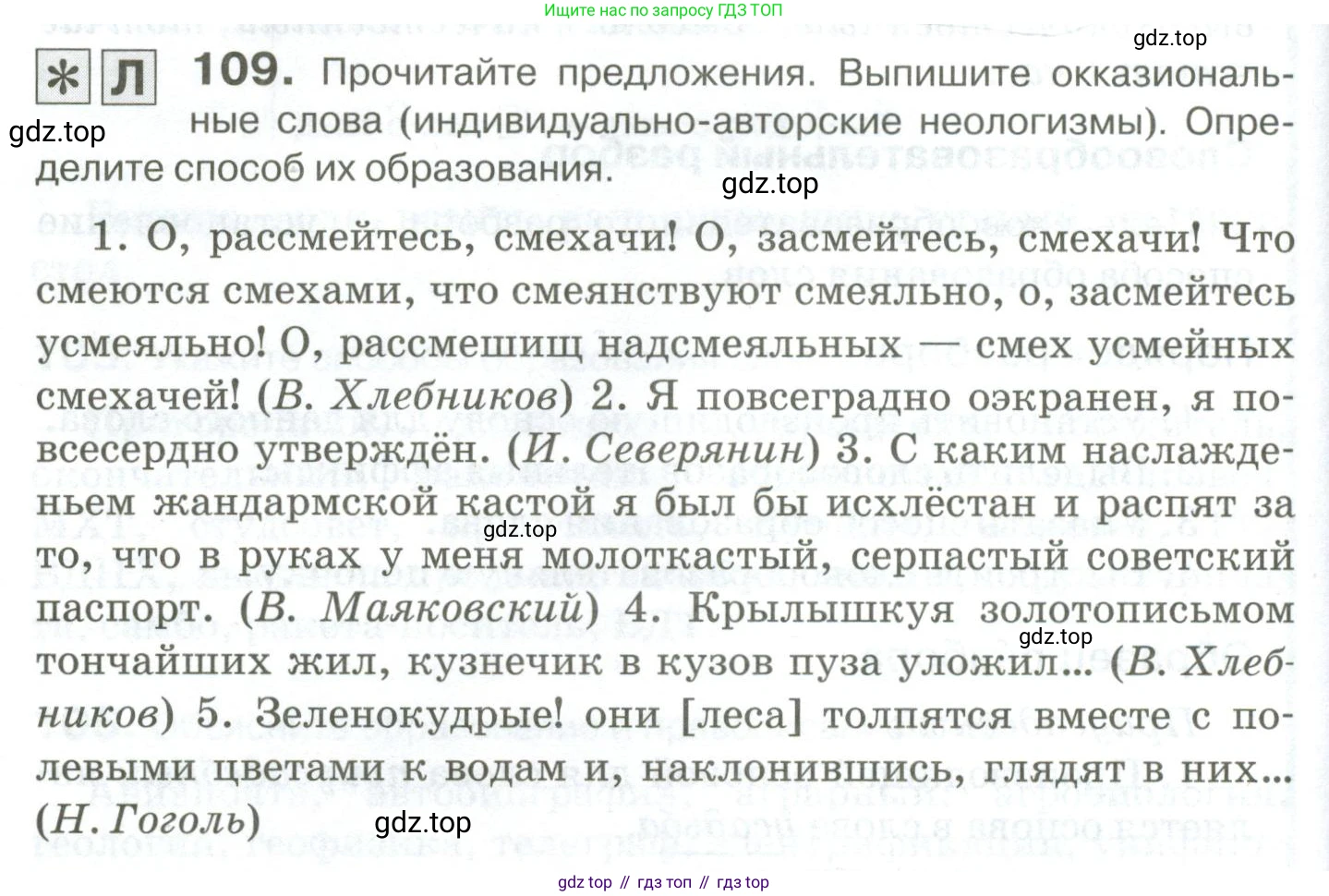 Ищите нас по запросу ГДЗ ТОП

* Л 109. Прочитайте предложения. Выпишите окказиональные слова (индивидуально-авторские неологизмы). Определите способ их образования.

1. О, рассмейтесь, смехачи! О, засмейтесь, смехачи! Что смеются смехами, что смеянствуют смеяльно, о, засмейтесь усмеяльно! О, рассмешищ надсмеяльных — смех усмейных смехачей! (В. Хлебников) 2. Я повсеградно оэкранен, я повсесердно утверждён. (И. Северянин) 3. С каким наслажденьем жандармской кастой я был бы исхлёстан и распят за то, что в руках у меня молоткастый, серпастый советский паспорт. (В. Маяковский) 4. Крылышкуя золотописьмом тончайших жил, кузнечик в кузов пуза уложил... (В. Хлебников) 5. Зеленокудрые! они [леса] толпятся вместе с полевыми цветами к водам и, наклонившись, глядят в них... (Н. Гоголь)

gdz top // гдз топ // гдз top

gdz.top